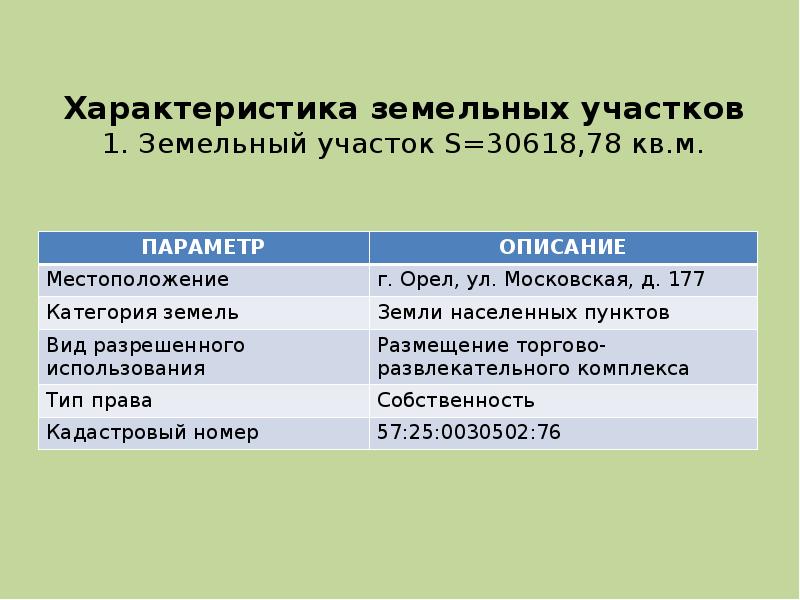 Характеристика земельных участков
1. Земельный участок S=30618,78 кв.м.

| ПАРАМЕТР | ОПИСАНИЕ |
|---|---|
| Местоположение | г. Орел, ул. Московская, д. 177 |
| Категория земель | Земли населенных пунктов |
| Вид разрешенного использования | Размещение торгово-развлекательного комплекса |
| Тип права | Собственность |
| Кадастровый номер | 57:25:0030502:76 |